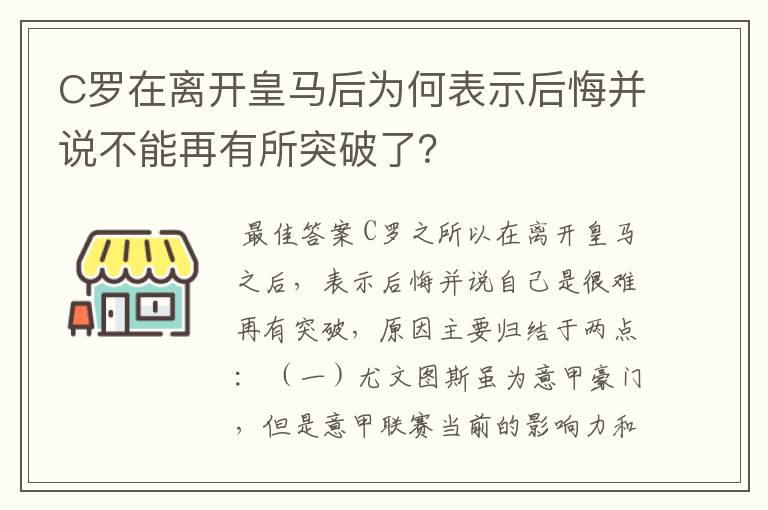 C罗在离开皇马后为何表示后悔并说不能再有所突破了?

最佳答案C罗之所以在离开皇马之后，表示后悔并说自己是很难再有突破，原因主要归结于两点：（一）尤文图斯虽为意甲豪门，但是意甲联赛当前的影响力和